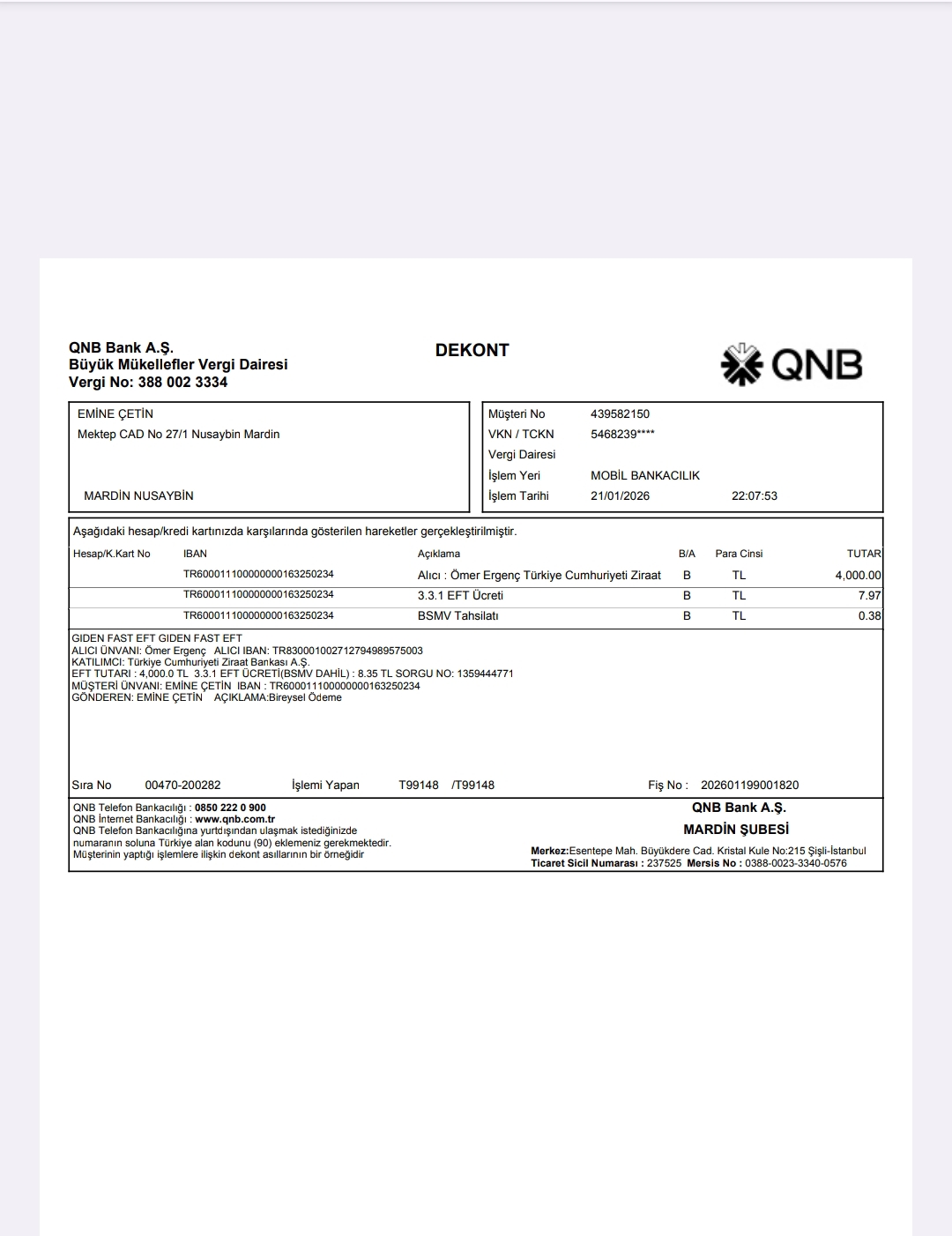 QNB Bank A.Ş.
Büyük Mükellefler Vergi Dairesi
Vergi No: 388 002 3334

DEKONT

QNB

EMİNE ÇETİN
Mektep CAD No 27/1 Nusaybin Mardin

MARDİN NUSAYBİN

Müşteri No 439582150
VKN / TCKN 5468239****
Vergi Dairesi
İşlem Yeri MOBİL BANKACILIK
İşlem Tarihi 21/01/2026 22:07:53

Aşağıdaki hesap/kredi kartınızda karşılarında gösterilen hareketler gerçekleştirilmiştir.

| Hesap/K.Kart No | IBAN | Açıklama | B/A | Para Cinsi | TUTAR |
|---|---|---|---|---|---|
| | TR600011100000000163250234 | Alıcı : Ömer Ergenç Türkiye Cumhuriyeti Ziraat | B | TL | 4,000.00 |
| | TR600011100000000163250234 | 3.3.1 EFT Ücreti | B | TL | 7.97 |
| | TR600011100000000163250234 | BSMV Tahsilatı | B | TL | 0.38 |

GIDEN FAST EFT GIDEN FAST EFT
ALICI ÜNVANI: Ömer Ergenç ALICI IBAN: TR830001002712794989575003
KATILIMCI: Türkiye Cumhuriyeti Ziraat Bankası A.Ş.
EFT TUTARI : 4,000.0 TL 3.3.1 EFT ÜCRETİ(BSMV DAHİL) : 8.35 TL SORGU NO: 1359444771
MÜŞTERİ ÜNVANI: EMİNE ÇETİN IBAN : TR600011100000000163250234
GÖNDEREN: EMİNE ÇETİN AÇIKLAMA:Bireysel Ödeme

Sıra No 00470-200282 İşlemi Yapan T99148 /T99148 Fiş No : 202601199001820

QNB Telefon Bankacılığı : 0850 222 0 900
QNB İnternet Bankacılığı : www.qnb.com.tr
QNB Telefon Bankacılığına yurtdışından ulaşmak istediğinizde numaranın soluna Türkiye alan kodunu (90) eklemeniz gerekmektedir.
Müşterinin yaptığı işlemlere ilişkin dekont asıllarının bir örneğidir

QNB Bank A.Ş.
MARDİN ŞUBESİ
Merkez:Esentepe Mah. Büyükdere Cad. Kristal Kule No:215 Şişli-İstanbul
Ticaret Sicil Numarası : 237525 Mersis No : 0388-0023-3340-0576